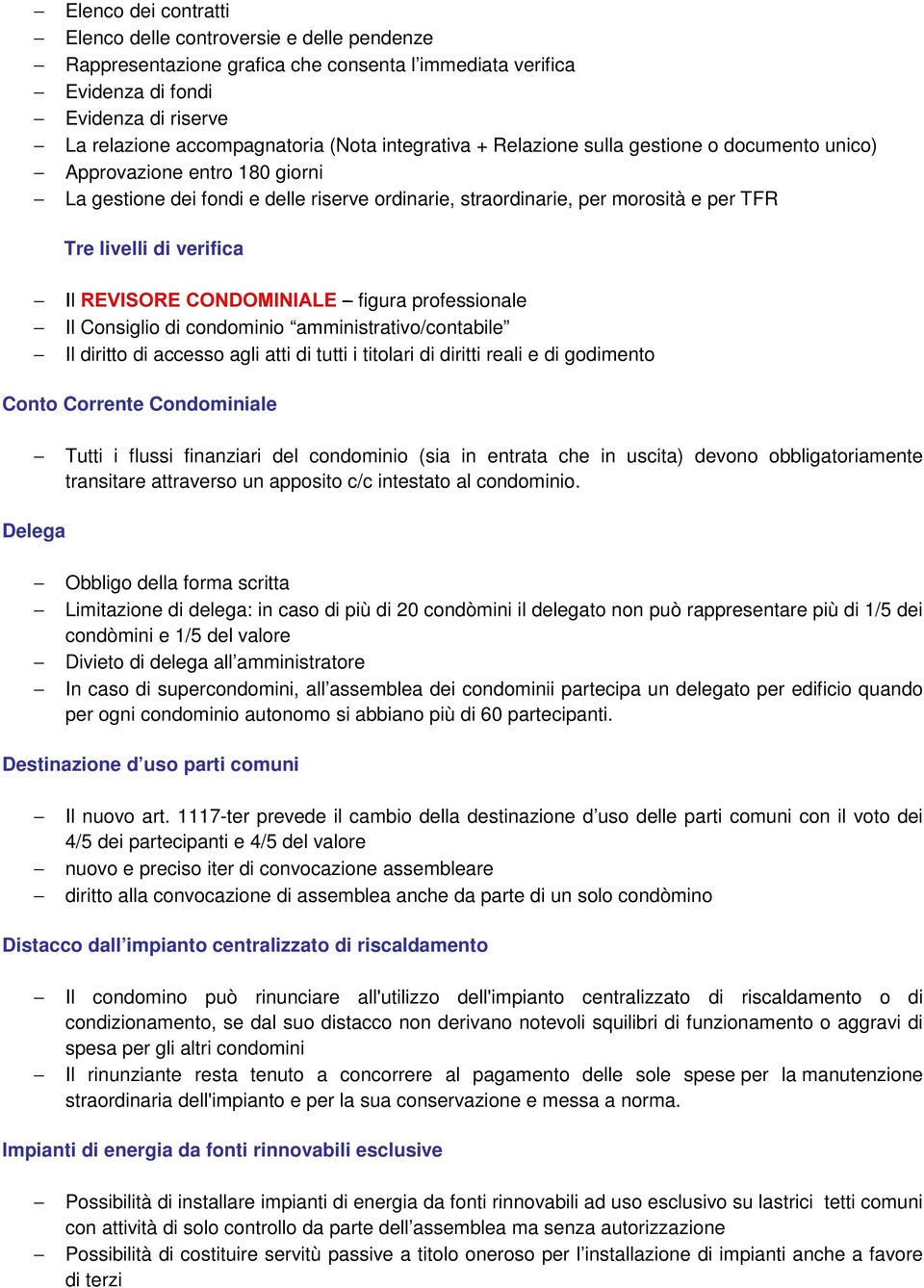 – Elenco dei contratti
– Elenco delle controversie e delle pendenze
– Rappresentazione grafica che consenta l’immediata verifica
– Evidenza di fondi
– Evidenza di riserve
– La relazione accompagnatoria (Nota integrativa + Relazione sulla gestione o documento unico)
– Approvazione entro 180 giorni
– La gestione dei fondi e delle riserve ordinarie, straordinarie, per morosità e per TFR

Tre livelli di verifica

– Il REVISORE CONDOMINIALE – figura professionale
– Il Consiglio di condominio “amministrativo/contabile”
– Il diritto di accesso agli atti di tutti i titolari di diritti reali e di godimento

Conto Corrente Condominiale

– Tutti i flussi finanziari del condominio (sia in entrata che in uscita) devono obbligatoriamente transitare attraverso un apposito c/c intestato al condominio.

Delega

– Obbligo della forma scritta
– Limitazione di delega: in caso di più di 20 condòmini il delegato non può rappresentare più di 1/5 dei condòmini e 1/5 del valore
– Divieto di delega all’amministratore
– In caso di supercondomini, all’assemblea dei condominii partecipa un delegato per edificio quando per ogni condominio autonomo si abbiano più di 60 partecipanti.

Destinazione d’uso parti comuni

– Il nuovo art. 1117-ter prevede il cambio della destinazione d’uso delle parti comuni con il voto dei 4/5 dei partecipanti e 4/5 del valore
– nuovo e preciso iter di convocazione assembleare
– diritto alla convocazione di assemblea anche da parte di un solo condòmino

Distacco dall’impianto centralizzato di riscaldamento

– Il condomino può rinunciare all'utilizzo dell'impianto centralizzato di riscaldamento o di condizionamento, se dal suo distacco non derivano notevoli squilibri di funzionamento o aggravi di spesa per gli altri condomini
– Il rinunziante resta tenuto a concorrere al pagamento delle sole spese per la manutenzione straordinaria dell'impianto e per la sua conservazione e messa a norma.

Impianti di energia da fonti rinnovabili esclusive

– Possibilità di installare impianti di energia da fonti rinnovabili ad uso esclusivo su lastrici tetti comuni con attività di solo controllo da parte dell’assemblea ma senza autorizzazione
– Possibilità di costituire servitù passive a titolo oneroso per l’installazione di impianti anche a favore di terzi